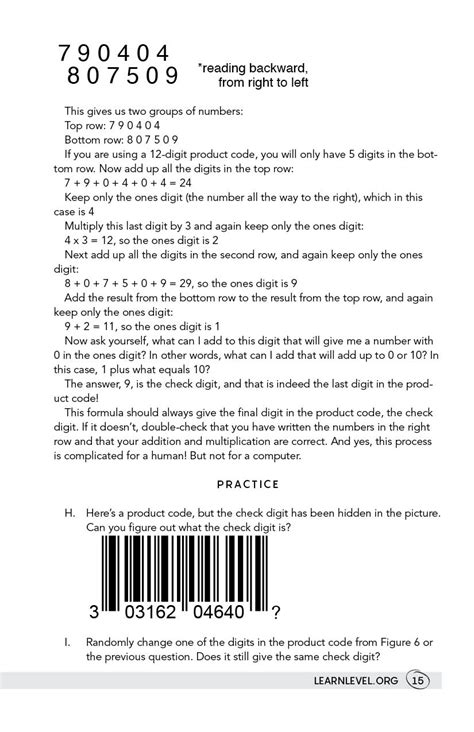 7 9 0 4 0 4
8 0 7 5 0 9

*reading backward, from right to left

This gives us two groups of numbers:
Top row: 7 9 0 4 0 4
Bottom row: 8 0 7 5 0 9
If you are using a 12-digit product code, you will only have 5 digits in the bottom row. Now add up all the digits in the top row:
7 + 9 + 0 + 4 + 0 + 4 = 24
Keep only the ones digit (the number all the way to the right), which in this case is 4
Multiply this last digit by 3 and again keep only the ones digit:
4 x 3 = 12, so the ones digit is 2
Next add up all the digits in the second row, and again keep only the ones digit:
8 + 0 + 7 + 5 + 0 + 9 = 29, so the ones digit is 9
Add the result from the bottom row to the result from the top row, and again keep only the ones digit:
9 + 2 = 11, so the ones digit is 1
Now ask yourself, what can I add to this digit that will give me a number with 0 in the ones digit? In other words, what can I add that will add up to 0 or 10? In this case, 1 plus what equals 10?
The answer, 9, is the check digit, and that is indeed the last digit in the product code!
This formula should always give the final digit in the product code, the check digit. If it doesn't, double-check that you have written the numbers in the right row and that your addition and multiplication are correct. And yes, this process is complicated for a human! But not for a computer.

PRACTICE

H. Here's a product code, but the check digit has been hidden in the picture. Can you figure out what the check digit is?

3 03162 04640 ?

I. Randomly change one of the digits in the product code from Figure 6 or the previous question. Does it still give the same check digit?

LEARNLEVEL.ORG 15